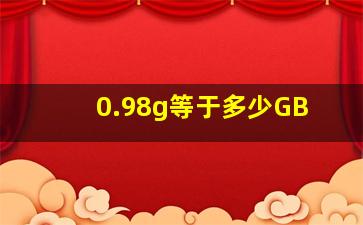 0.98g等于多少GB